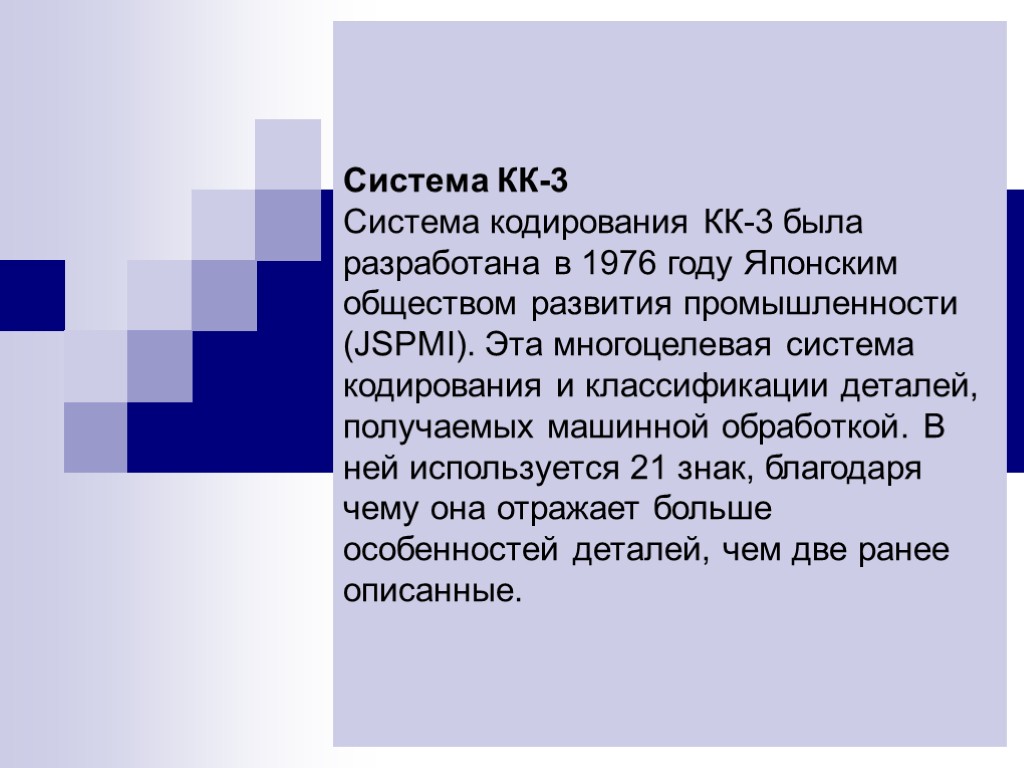 Система КК-3
Система кодирования КК-3 была разработана в 1976 году Японским обществом развития промышленности (JSPMI). Эта многоцелевая система кодирования и классификации деталей, получаемых машинной обработкой. В ней используется 21 знак, благодаря чему она отражает больше особенностей деталей, чем две ранее описанные.